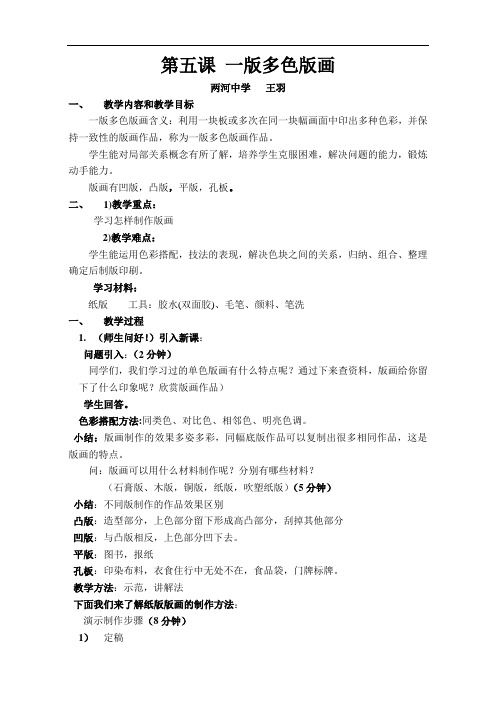 第五课 一版多色版画

两河中学 王羽

一、 教学内容和教学目标

一版多色版画含义：利用一块板或多次在同一块幅画面中印出多种色彩，并保持一致性的版画作品，称为一版多色版画作品。

学生能对局部关系概念有所了解，培养学生克服困难，解决问题的能力，锻炼动手能力。

版画有凹版，凸版，平版，孔板。

二、 1)教学重点：

学习怎样制作版画

2)教学难点：

学生能运用色彩搭配，技法的表现，解决色块之间的关系，归纳、组合、整理确定后制版印刷。

学习材料：

纸版 工具：胶水(双面胶)、毛笔、颜料、笔洗

一、 教学过程

1. （师生问好！）引入新课：

问题引入：（2 分钟）

同学们，我们学习过的单色版画有什么特点呢？通过下来查资料，版画给你留下了什么印象呢？欣赏版画作品）

学生回答。

色彩搭配方法:同类色、对比色、相邻色、明亮色调。

小结：版画制作的效果多姿多彩，同幅底版作品可以复制出很多相同作品，这是版画的特点。

问：版画可以用什么材料制作呢？分别有哪些材料？

（石膏版、木版，铜版，纸版，吹塑纸版）（5 分钟）

小结：不同版制作的作品效果区别

凸版：造型部分，上色部分留下形成高凸部分，刮掉其他部分

凹版：与凸版相反，上色部分凹下去。

平版：图书，报纸

孔板：印染布料，衣食住行中无处不在，食品袋，门牌标牌。

教学方法：示范，讲解法

下面我们来了解纸版版画的制作方法：

演示制作步骤（8 分钟）

1） 定稿